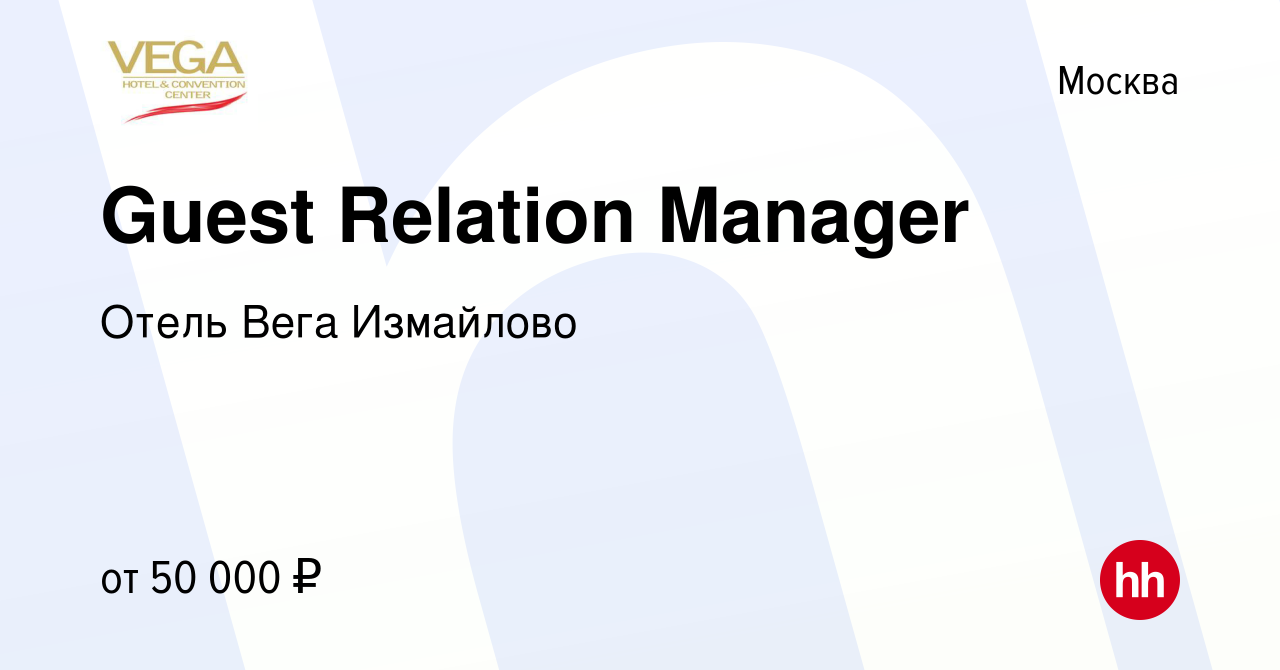 VEGA
HOTEL & CONVENTION CENTER

Москва

Guest Relation Manager

Отель Вега Измайлово

от 50 000 ₽

hh